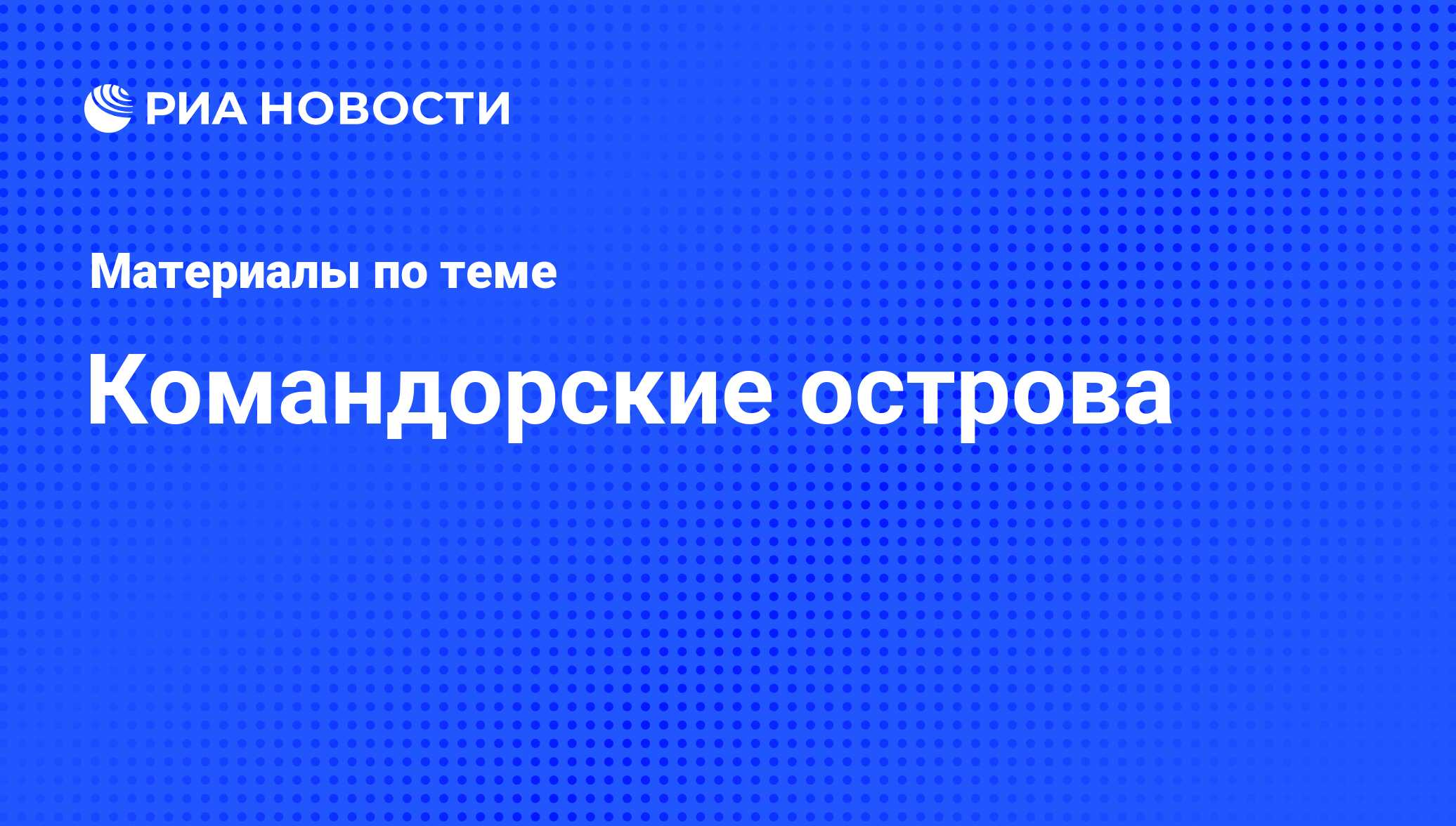 РИА НОВОСТИ

Материалы по теме

Командорские острова